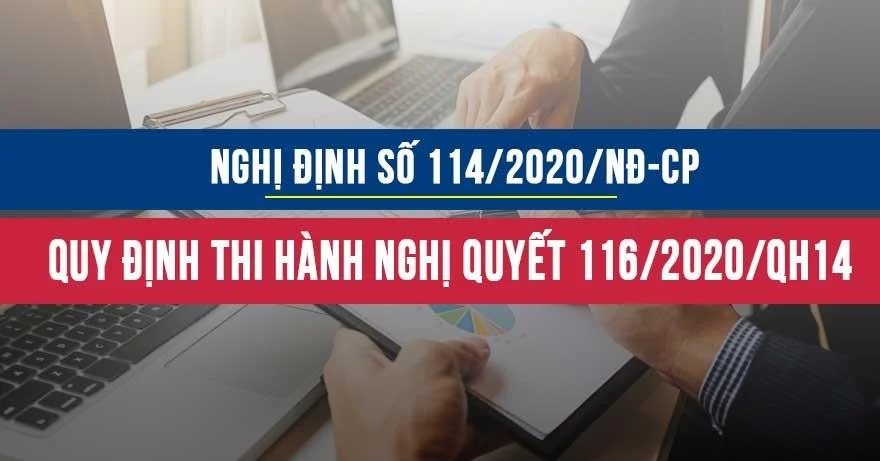 NGHỊ ĐỊNH SỐ 114/2020/NĐ-CP

QUY ĐỊNH THI HÀNH NGHỊ QUYẾT 116/2020/QH14